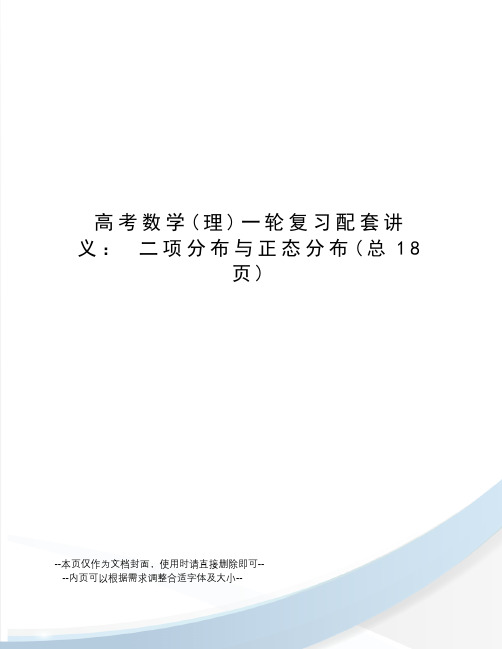 高考数学（理）一轮复习配套讲义：　二项分布与正态分布（总 18 页）

--本页仅作为文档封面，使用时请直接删除即可--
--内页可以根据需求调整合适字体及大小--